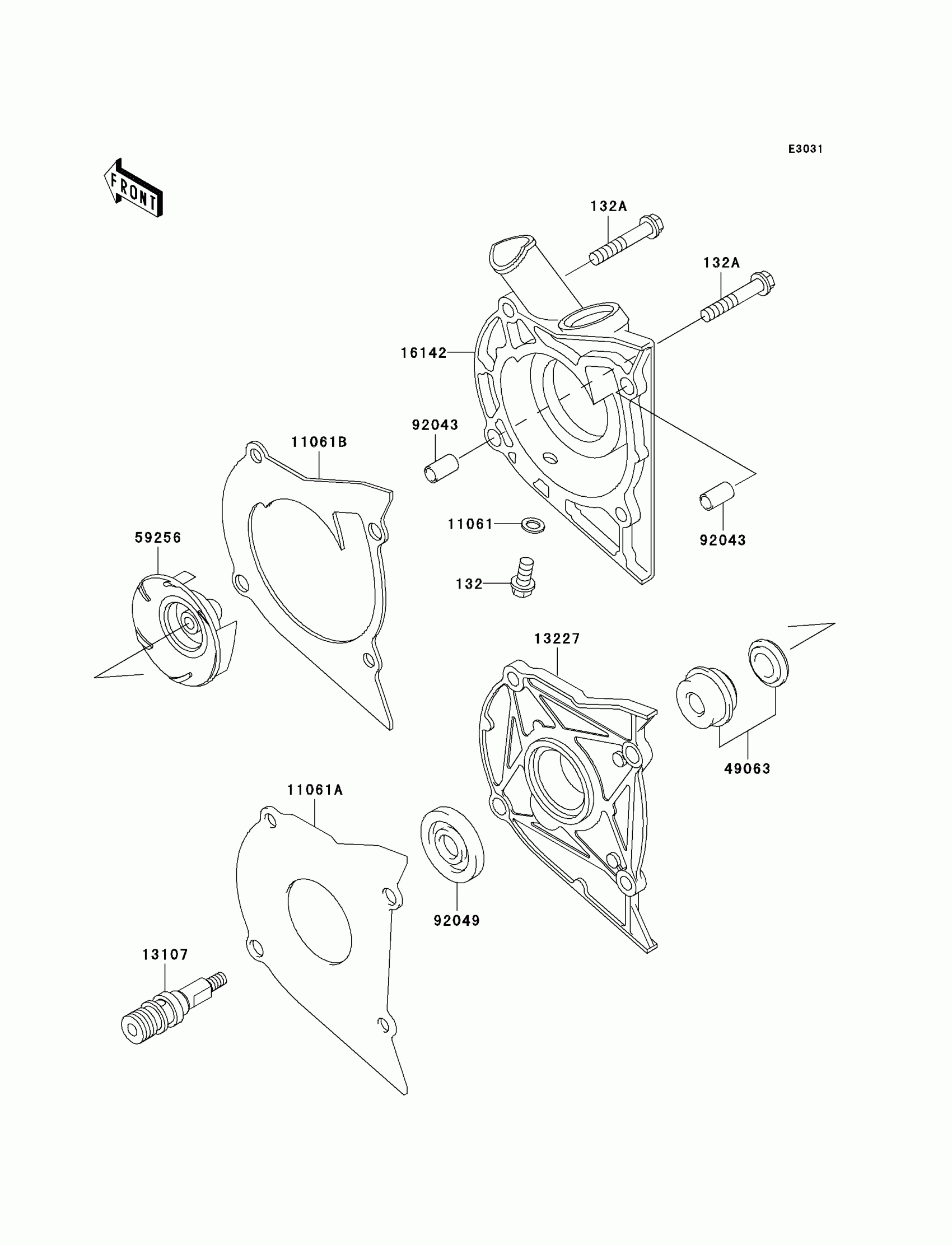 E3031

FRONT

132A

132A

16142

92043

11061B

11061

92043

59256

132

13227

49063

11061A

92049

13107